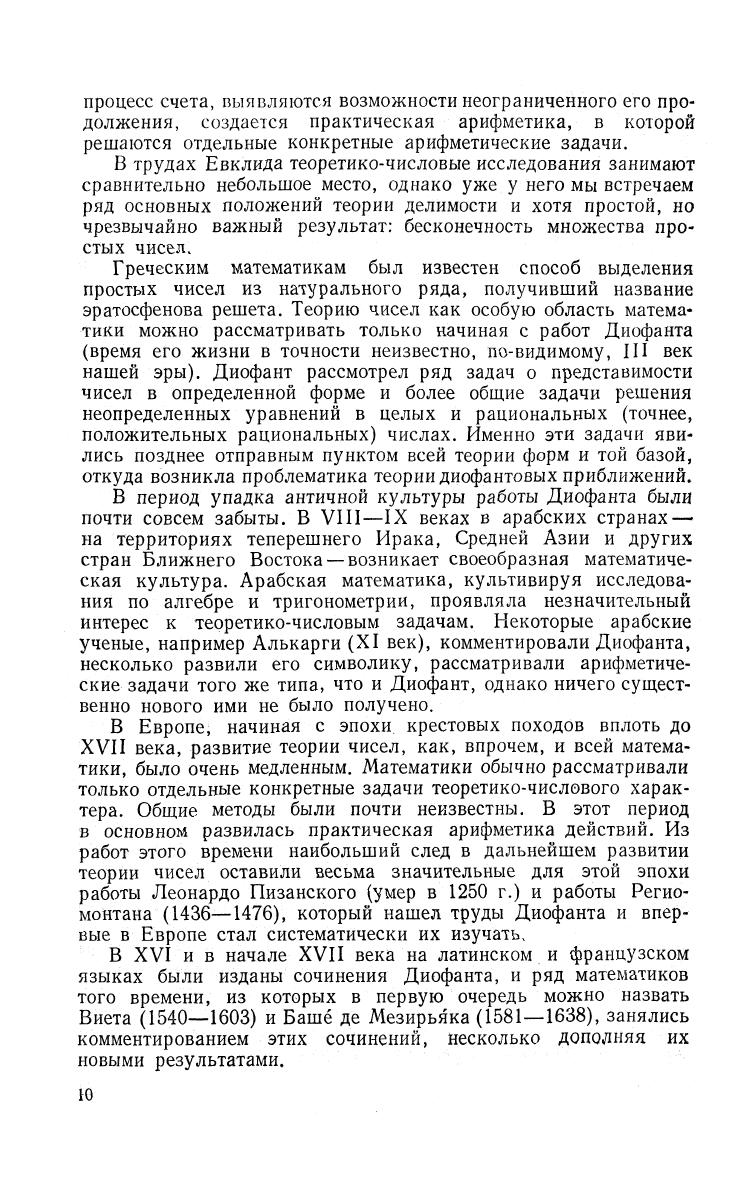 процесс счета, выявляются возможности неограниченного его продолжения, создается практическая арифметика, в которой решаются отдельные конкретные арифметические задачи.

В трудах Евклида теоретико-числовые исследования занимают сравнительно небольшое место, однако уже у него мы встречаем ряд основных положений теории делимости и хотя простой, но чрезвычайно важный результат: бесконечность множества простых чисел.

Греческим математикам был известен способ выделения простых чисел из натурального ряда, получивший название эратосфенова решета. Теорию чисел как особую область математики можно рассматривать только начиная с работ Диофанта (время его жизни в точности неизвестно, по-видимому, III век нашей эры). Диофант рассмотрел ряд задач о представимости чисел в определенной форме и более общие задачи решения неопределенных уравнений в целых и рациональных (точнее, положительных рациональных) числах. Именно эти задачи явились позднее отправным пунктом всей теории форм и той базой, откуда возникла проблематика теории диофантовых приближений.

В период упадка античной культуры работы Диофанта были почти совсем забыты. В VIII—IX веках в арабских странах — на территориях теперешнего Ирака, Средней Азии и других стран Ближнего Востока — возникает своеобразная математическая культура. Арабская математика, культивируя исследования по алгебре и тригонометрии, проявляла незначительный интерес к теоретико-числовым задачам. Некоторые арабские ученые, например Алькарги (XI век), комментировали Диофанта, несколько развили его символику, рассматривали арифметические задачи того же типа, что и Диофант, однако ничего существенно нового ими не было получено.

В Европе, начиная с эпохи крестовых походов вплоть до XVII века, развитие теории чисел, как, впрочем, и всей математики, было очень медленным. Математики обычно рассматривали только отдельные конкретные задачи теоретико-числового характера. Общие методы были почти неизвестны. В этот период в основном развилась практическая арифметика действий. Из работ этого времени наибольший след в дальнейшем развитии теории чисел оставили весьма значительные для этой эпохи работы Леонардо Пизанского (умер в 1250 г.) и работы Региомонтана (1436—1476), который нашел труды Диофанта и впервые в Европе стал систематически их изучать.

В XVI и в начале XVII века на латинском и французском языках были изданы сочинения Диофанта, и ряд математиков того времени, из которых в первую очередь можно назвать Виета (1540—1603) и Баше́ де Мезирья́ка (1581—1638), занялись комментированием этих сочинений, несколько дополняя их новыми результатами.

10